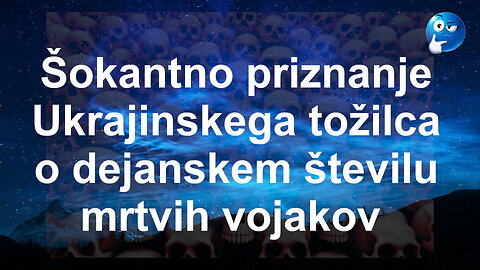 Šokantno priznanje Ukrajinskega tožilca o dejanskem številu mrtvih vojakov